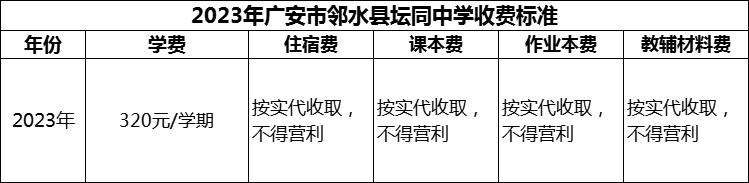 2023年广安市邻水县坛同中学收费标准

| 年份 | 学费 | 住宿费 | 课本费 | 作业本费 | 教辅材料费 |
|---|---|---|---|---|---|
| 2023年 | 320元/学期 | 按实代收取，不得营利 | 按实代收取，不得营利 | 按实代收取，不得营利 | 按实代收取，不得营利 |